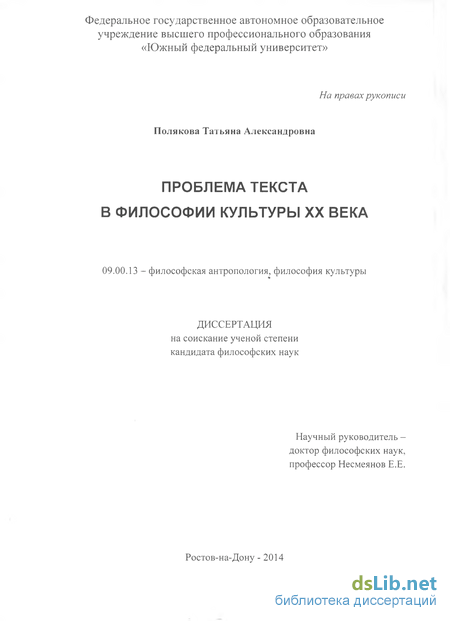 Федеральное государственное автономное образовательное учреждение высшего профессионального образования «Южный федеральный университет»

На правах рукописи

Полякова Татьяна Александровна

ПРОБЛЕМА ТЕКСТА
В ФИЛОСОФИИ КУЛЬТУРЫ XX ВЕКА

09.00.13 – философская антропология, философия культуры

ДИССЕРТАЦИЯ
на соискание ученой степени
кандидата философских наук

Научный руководитель –
доктор философских наук,
профессор Несмеянов Е.Е.

Ростов-на-Дону - 2014

dsLib.net
библиотека диссертаций